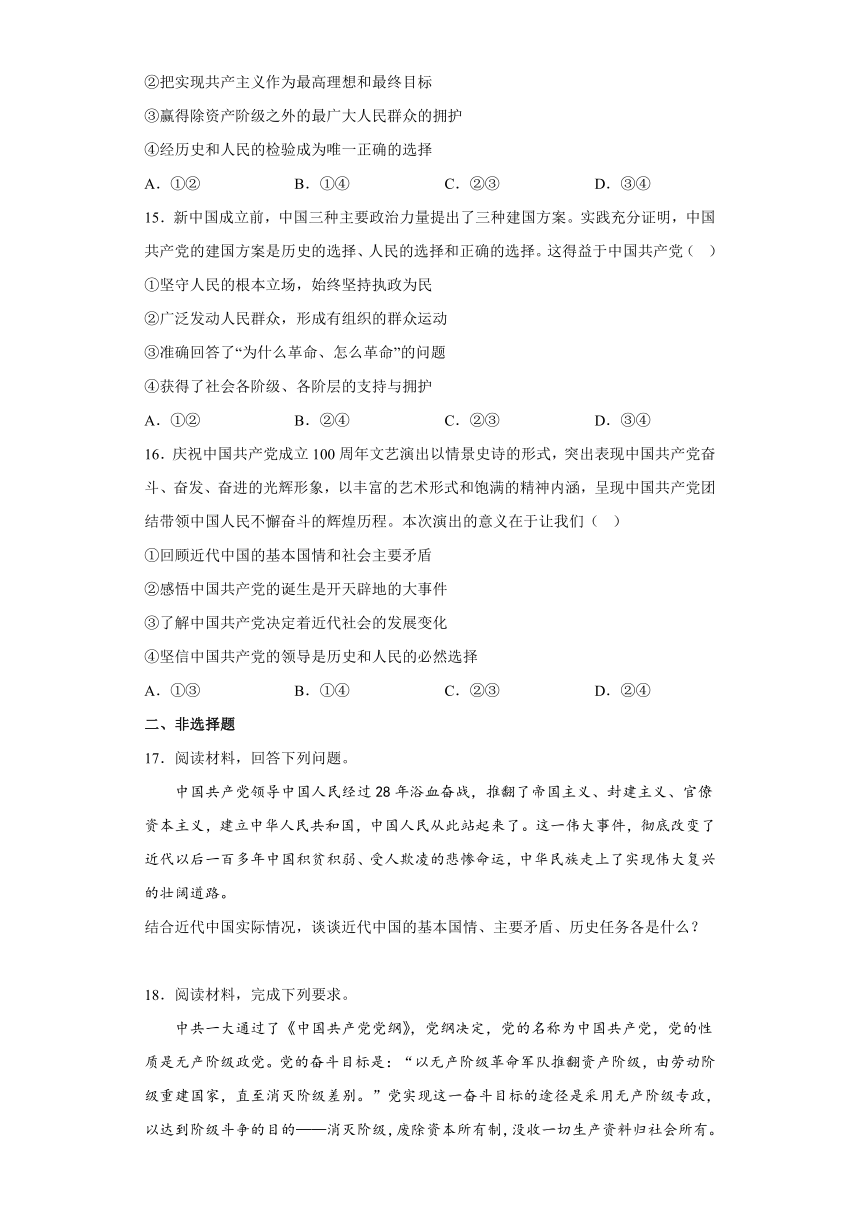 ②把实现共产主义作为最高理想和最终目标

③赢得除资产阶级之外的最广大人民群众的拥护

④经历史和人民的检验成为唯一正确的选择

A．①②　　B．①④　　C．②③　　D．③④

15．新中国成立前，中国三种主要政治力量提出了三种建国方案。实践充分证明，中国共产党的建国方案是历史的选择、人民的选择和正确的选择。这得益于中国共产党（　）

①坚守人民的根本立场，始终坚持执政为民

②广泛发动人民群众，形成有组织的群众运动

③准确回答了“为什么革命、怎么革命”的问题

④获得了社会各阶级、各阶层的支持与拥护

A．①②　　B．②④　　C．②③　　D．③④

16．庆祝中国共产党成立100周年文艺演出以情景史诗的形式，突出表现中国共产党奋斗、奋发、奋进的光辉形象，以丰富的艺术形式和饱满的精神内涵，呈现中国共产党团结带领中国人民不懈奋斗的辉煌历程。本次演出的意义在于让我们（　）

①回顾近代中国的基本国情和社会主要矛盾

②感悟中国共产党的诞生是开天辟地的大事件

③了解中国共产党决定着近代社会的发展变化

④坚信中国共产党的领导是历史和人民的必然选择

A．①③　　B．①④　　C．②③　　D．②④

二、非选择题

17．阅读材料，回答下列问题。

中国共产党领导中国人民经过28年浴血奋战，推翻了帝国主义、封建主义、官僚资本主义，建立中华人民共和国，中国人民从此站起来了。这一伟大事件，彻底改变了近代以后一百多年中国积贫积弱、受人欺凌的悲惨命运，中华民族走上了实现伟大复兴的壮阔道路。

结合近代中国实际情况，谈谈近代中国的基本国情、主要矛盾、历史任务各是什么？

18．阅读材料，完成下列要求。

中共一大通过了《中国共产党党纲》，党纲决定，党的名称为中国共产党，党的性质是无产阶级政党。党的奋斗目标是：“以无产阶级革命军队推翻资产阶级，由劳动阶级重建国家，直至消灭阶级差别。”党实现这一奋斗目标的途径是采用无产阶级专政，以达到阶级斗争的目的——消灭阶级，废除资本所有制，没收一切生产资料归社会所有。